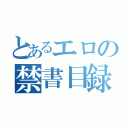 とあるエロの
禁書目録